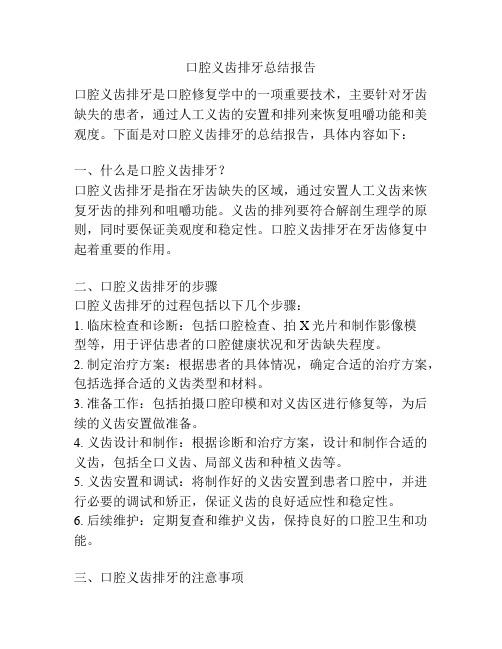 口腔义齿排牙总结报告

口腔义齿排牙是口腔修复学中的一项重要技术，主要针对牙齿缺失的患者，通过人工义齿的安置和排列来恢复咀嚼功能和美观度。下面是对口腔义齿排牙的总结报告，具体内容如下：

一、什么是口腔义齿排牙？
口腔义齿排牙是指在牙齿缺失的区域，通过安置人工义齿来恢复牙齿的排列和咀嚼功能。义齿的排列要符合解剖生理学的原则，同时要保证美观度和稳定性。口腔义齿排牙在牙齿修复中起着重要的作用。

二、口腔义齿排牙的步骤
口腔义齿排牙的过程包括以下几个步骤：
1. 临床检查和诊断：包括口腔检查、拍 X 光片和制作影像模型等，用于评估患者的口腔健康状况和牙齿缺失程度。
2. 制定治疗方案：根据患者的具体情况，确定合适的治疗方案，包括选择合适的义齿类型和材料。
3. 准备工作：包括拍摄口腔印模和对义齿区进行修复等，为后续的义齿安置做准备。
4. 义齿设计和制作：根据诊断和治疗方案，设计和制作合适的义齿，包括全口义齿、局部义齿和种植义齿等。
5. 义齿安置和调试：将制作好的义齿安置到患者口腔中，并进行必要的调试和矫正，保证义齿的良好适应性和稳定性。
6. 后续维护：定期复查和维护义齿，保持良好的口腔卫生和功能。

三、口腔义齿排牙的注意事项